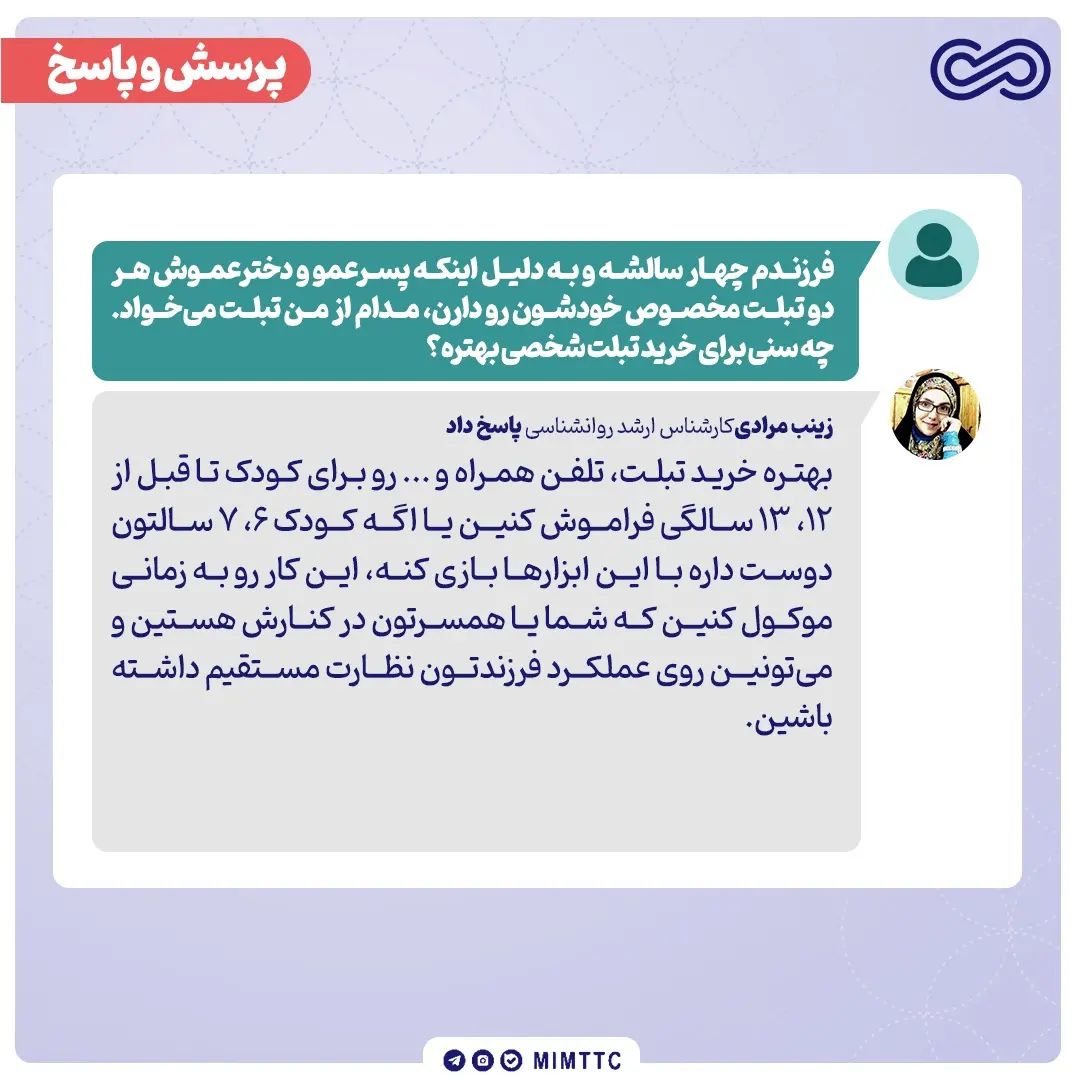 پرسش و پاسخ

فرزندم چهار سالشه و به دلیل اینکه پسرعمو و دخترعموش هر دو تبلت مخصوص خودشون رو دارن، مدام از من تبلت می‌خواد. چه سنی برای خرید تبلت شخصی بهتره؟

زینب مرادی کارشناس ارشد روانشناسی پاسخ داد

بهتره خرید تبلت، تلفن همراه و ... رو برای کودک تا قبل از ۱۲، ۱۳ سالگی فراموش کنین یا اگه کودک ۶، ۷ سالتون دوست داره با این ابزارها بازی کنه، این کار رو به زمانی موکول کنین که شما یا همسرتون در کنارش هستین و می‌تونین روی عملکرد فرزندتون نظارت مستقیم داشته باشین.

MIMTTC